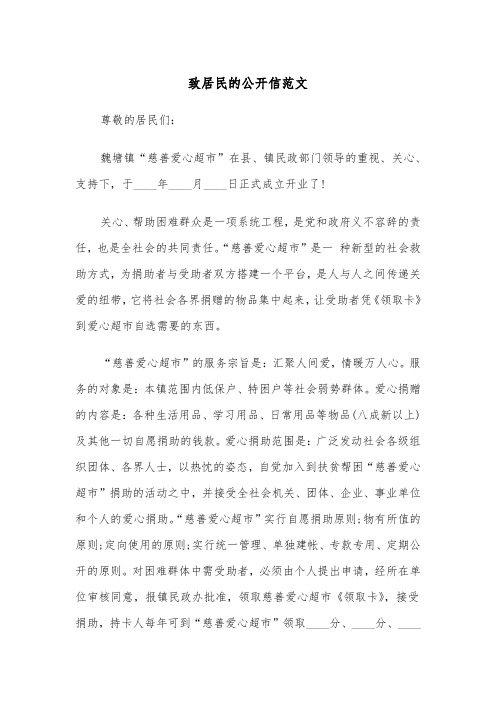 致居民的公开信范文

尊敬的居民们：

魏塘镇“慈善爱心超市”在县、镇民政部门领导的重视、关心、支持下，于____年____月____日正式成立开业了！

关心、帮助困难群众是一项系统工程，是党和政府义不容辞的责任，也是全社会的共同责任。“慈善爱心超市”是一 种新型的社会救助方式，为捐助者与受助者双方搭建一个平台，是人与人之间传递关爱的纽带，它将社会各界捐赠的物品集中起来，让受助者凭《领取卡》到爱心超市自选需要的东西。

“慈善爱心超市”的服务宗旨是：汇聚人间爱，情暖万人心。服务的对象是：本镇范围内低保户、特困户等社会弱势群体。爱心捐赠的内容是：各种生活用品、学习用品、日常用品等物品(八成新以上)及其他一切自愿捐助的钱款。爱心捐助范围是：广泛发动社会各级组织团体、各界人士，以热忱的姿态，自觉加入到扶贫帮困“慈善爱心超市”捐助的活动之中，并接受全社会机关、团体、企业、事业单位和个人的爱心捐助。“慈善爱心超市”实行自愿捐助原则;物有所值的原则;定向使用的原则;实行统一管理、单独建帐、专款专用、定期公开的原则。对困难群体中需受助者，必须由个人提出申请，经所在单位审核同意，报镇民政办批准，领取慈善爱心超市《领取卡》，接受捐助，持卡人每年可到“慈善爱心超市”领取____分、____分、____